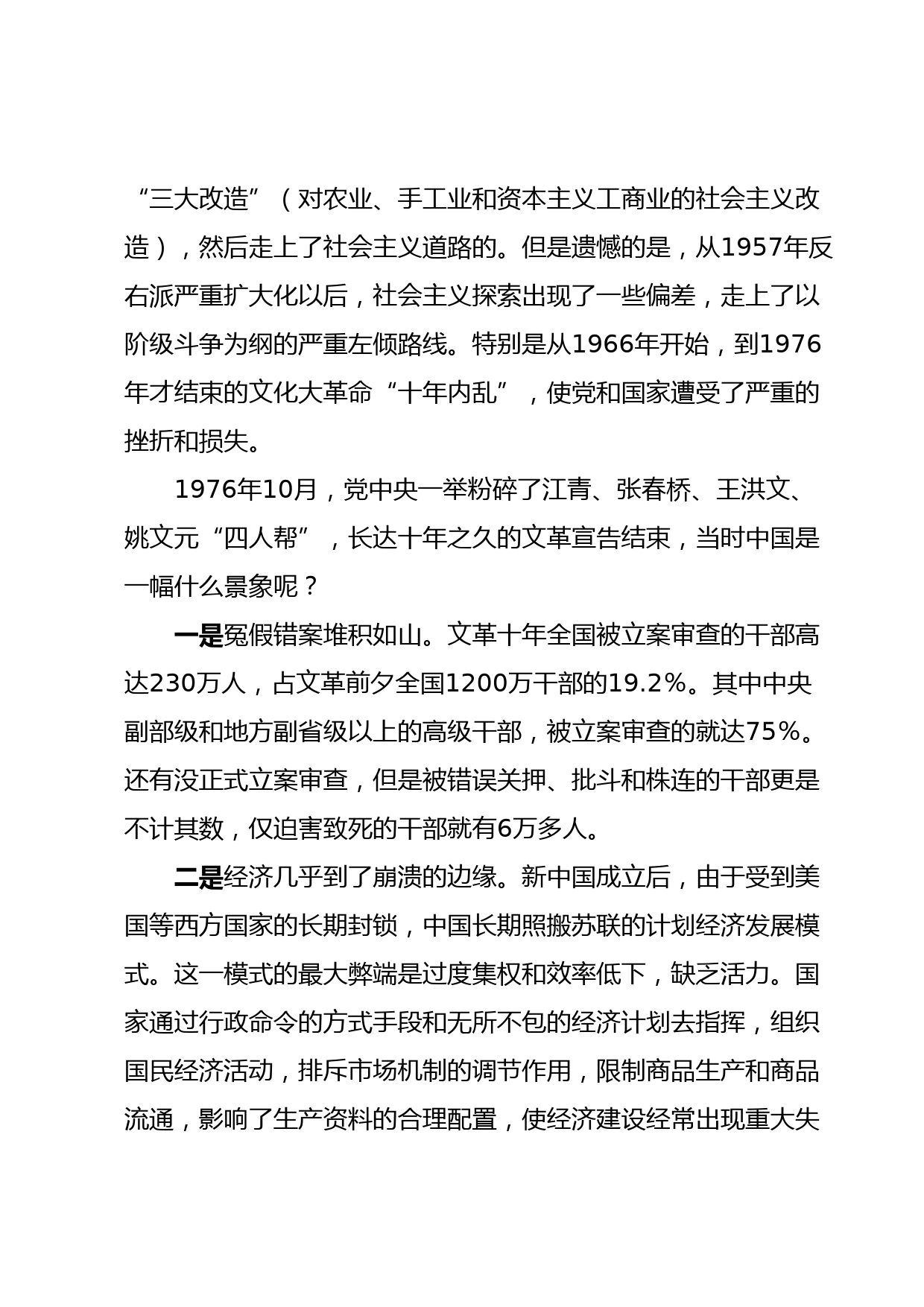 “三大改造”（对农业、手工业和资本主义工商业的社会主义改造），然后走上了社会主义道路的。但是遗憾的是，从1957年反右派严重扩大化以后，社会主义探索出现了一些偏差，走上了以阶级斗争为纲的严重左倾路线。特别是从1966年开始，到1976年才结束的文化大革命“十年内乱”，使党和国家遭受了严重的挫折和损失。

1976年10月，党中央一举粉碎了江青、张春桥、王洪文、姚文元“四人帮”，长达十年之久的文革宣告结束，当时中国是一幅什么景象呢？

一是冤假错案堆积如山。文革十年全国被立案审查的干部高达230万人，占文革前夕全国1200万干部的19.2%。其中中央副部级和地方副省级以上的高级干部，被立案审查的就达75%。还有没正式立案审查，但是被错误关押、批斗和株连的干部更是不计其数，仅迫害致死的干部就有6万多人。

二是经济几乎到了崩溃的边缘。新中国成立后，由于受到美国等西方国家的长期封锁，中国长期照搬苏联的计划经济发展模式。这一模式的最大弊端是过度集权和效率低下，缺乏活力。国家通过行政命令的方式手段和无所不包的经济计划去指挥，组织国民经济活动，排斥市场机制的调节作用，限制商品生产和商品流通，影响了生产资料的合理配置，使经济建设经常出现重大失